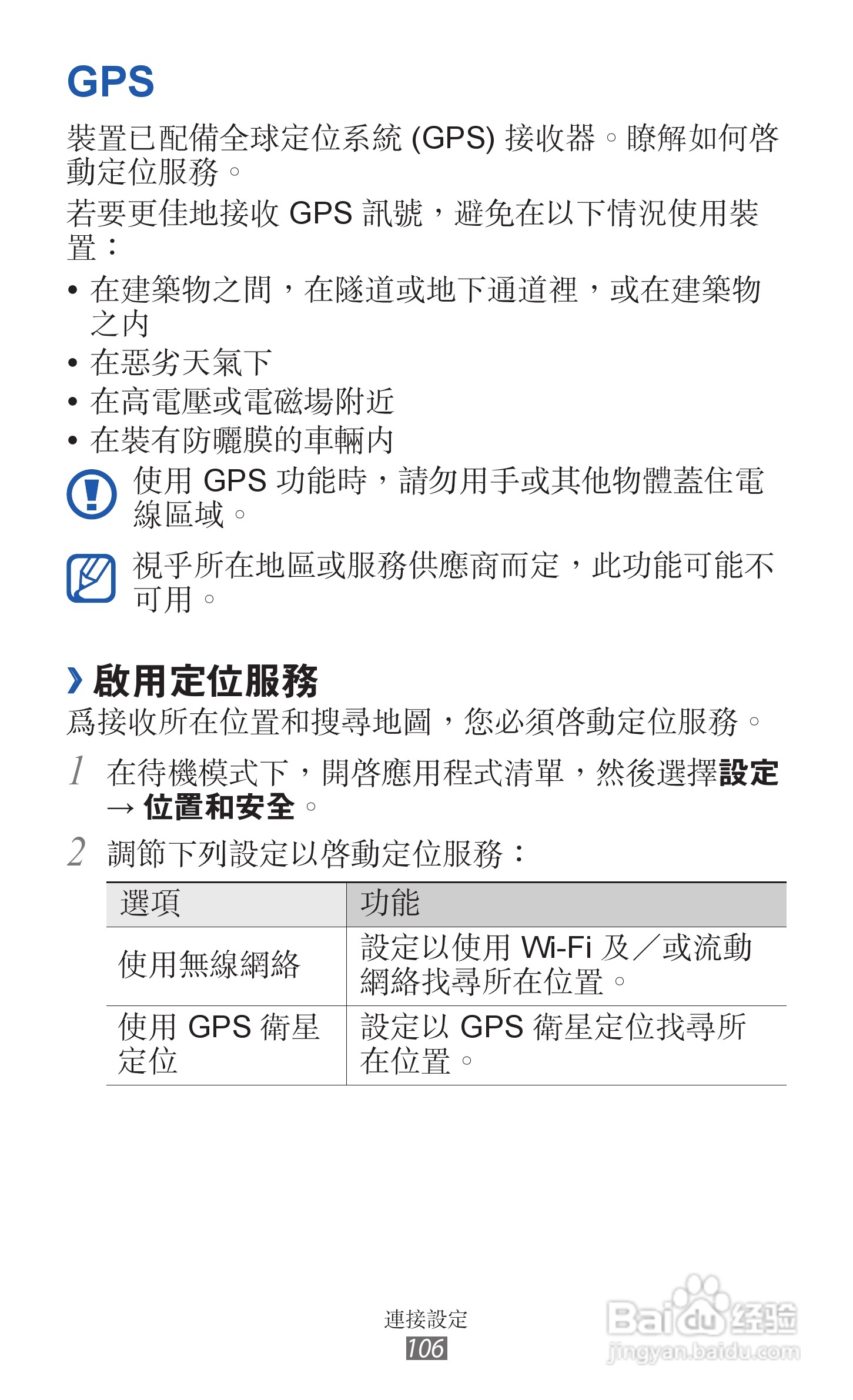 GPS

裝置已配備全球定位系統(GPS)接收器。瞭解如何啓動定位服務。

若要更佳地接收GPS訊號，避免在以下情況使用裝置：

• 在建築物之間，在隧道或地下通道裡，或在建築物之內
• 在惡劣天氣下
• 在高電壓或電磁場附近
• 在裝有防曬膜的車輛內

使用GPS功能時，請勿用手或其他物體蓋住電線區域。

視乎所在地區或服務供應商而定，此功能可能不可用。

› 啟用定位服務

爲接收所在位置和搜尋地圖，您必須啓動定位服務。

1 在待機模式下，開啓應用程式清單，然後選擇設定→位置和安全。

2 調節下列設定以啓動定位服務：

| 選項 | 功能 |
|---|---|
| 使用無線網絡 | 設定以使用Wi-Fi及／或流動網絡找尋所在位置。 |
| 使用GPS衛星定位 | 設定以GPS衛星定位找尋所在位置。 |

連接設定
106

Baidu经验
jingyan.baidu.com